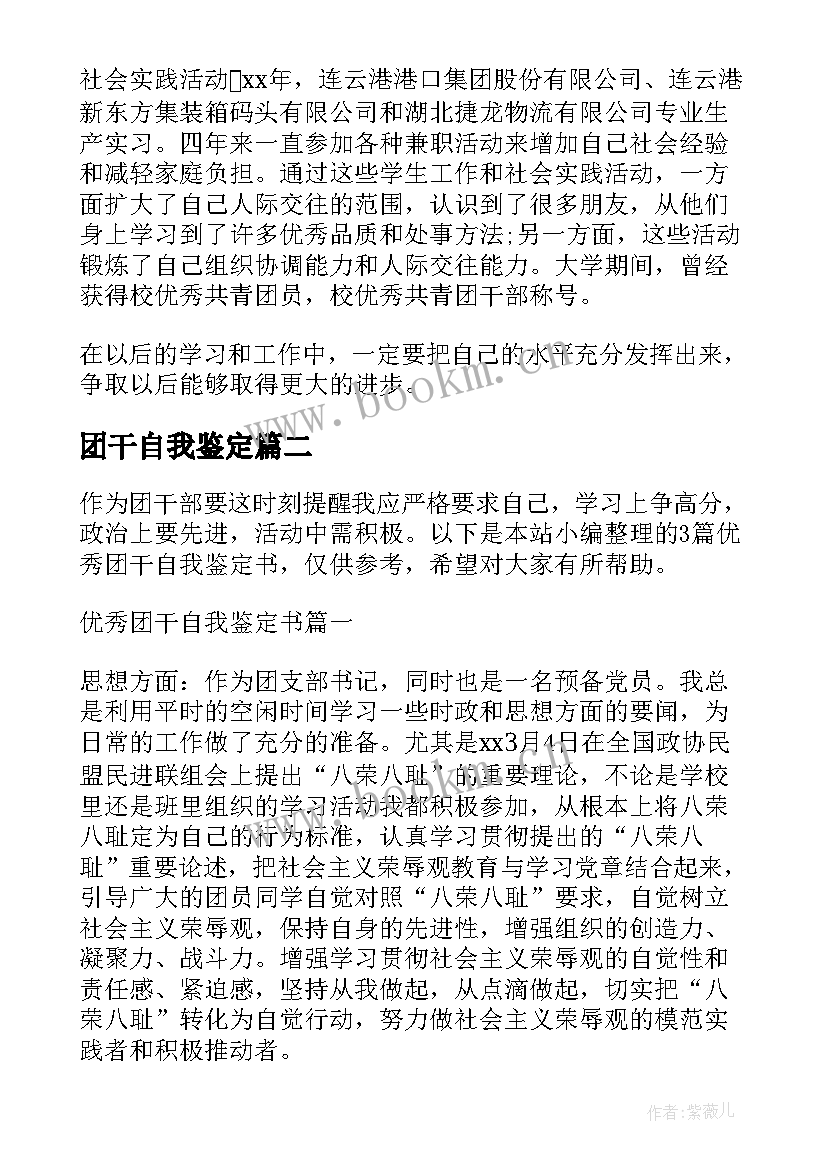 社会实践活动xx年，连云港港口集团股份有限公司、连云港新东方集装箱码头有限公司和湖北捷龙物流有限公司专业生产实习。四年来一直参加各种兼职活动来增加自己社会经验和减轻家庭负担。通过这些学生工作和社会实践活动，一方面扩大了自己人际交往的范围，认识到了很多朋友，从他们身上学习到了许多优秀品质和处事方法;另一方面，这些活动锻炼了自己组织协调能力和人际交往能力。大学期间，曾经获得校优秀共青团员，校优秀共青团干部称号。

在以后的学习和工作中，一定要把自己的水平充分发挥出来，争取以后能够取得更大的进步。

www.bookm.com

团干自我鉴定篇二

作为团干部要这时刻提醒我应严格要求自己，学习上争高分，政治上要先进，活动中需积极。以下是本站小编整理的3篇优秀团干自我鉴定书，仅供参考，希望对大家有所帮助。

优秀团干自我鉴定书篇一

思想方面：作为团支部书记，同时也是一名预备党员。我总是利用平时的空闲时间学习一些时政和思想方面的要闻，为日常的工作做了充分的准备。尤其是xx3月4日在全国政协民盟民进联组会上提出“八荣八耻”的重要理论，不论是学校里还是班里组织的学习活动我都积极参加，从根本上将八荣八耻定为自己的行为标准，认真学习贯彻提出的“八荣八耻”重要论述，把社会主义荣辱观教育与学习党章结合起来，引导广大的团员同学自觉对照“八荣八耻”要求，自觉树立社会主义荣辱观，保持自身的先进性，增强组织的创造力、凝聚力、战斗力。增强学习贯彻社会主义荣辱观的自觉性和责任感、紧迫感，坚持从我做起，从点滴做起，切实把“八荣八耻”转化为自觉行动，努力做社会主义荣辱观的模范实践者和积极推动者。

作者:紫薇儿